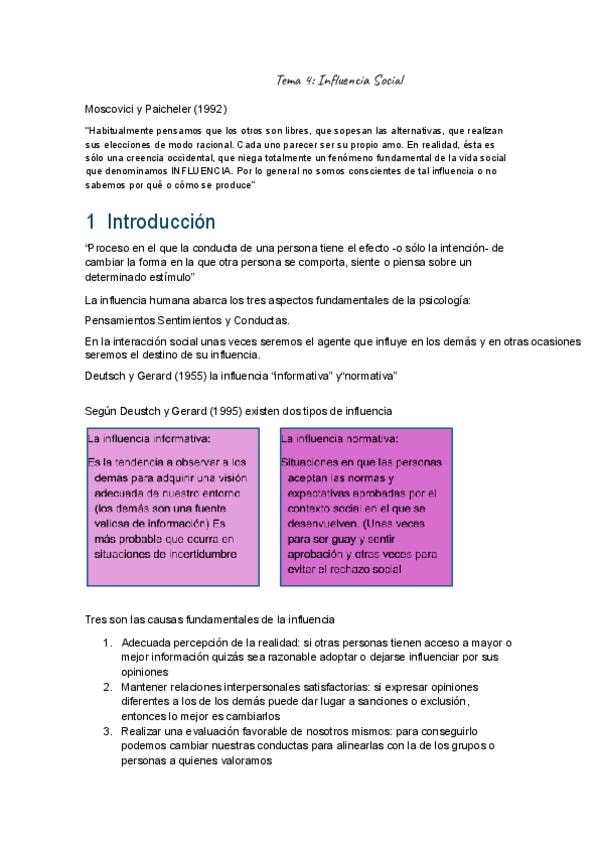 Tema 4: Influencia Social

Moscovici y Paicheler (1992)

"Habitualmente pensamos que los otros son libres, que sopesan las alternativas, que realizan sus elecciones de modo racional. Cada uno parecer ser su propio amo. En realidad, ésta es sólo una creencia occidental, que niega totalmente un fenómeno fundamental de la vida social que denominamos INFLUENCIA. Por lo general no somos conscientes de tal influencia o no sabemos por qué o cómo se produce"

1 Introducción

"Proceso en el que la conducta de una persona tiene el efecto -o sólo la intención- de cambiar la forma en la que otra persona se comporta, siente o piensa sobre un determinado estímulo"

La influencia humana abarca los tres aspectos fundamentales de la psicología:

Pensamientos Sentimientos y Conductas.

En la interacción social unas veces seremos el agente que influye en los demás y en otras ocasiones seremos el destino de su influencia.

Deutsch y Gerard (1955) la influencia "informativa" y"normativa"

Según Deustch y Gerard (1995) existen dos tipos de influencia

La influencia informativa:

Es la tendencia a observar a los demás para adquirir una visión adecuada de nuestro entorno (los demás son una fuente valiosa de información) Es más probable que ocurra en situaciones de incertidumbre

La influencia normativa:

Situaciones en que las personas aceptan las normas y expectativas aprobadas por el contexto social en el que se desenvuelven. (Unas veces para ser guay y sentir aprobación y otras veces para evitar el rechazo social

Tres son las causas fundamentales de la influencia

1. Adecuada percepción de la realidad: si otras personas tienen acceso a mayor o mejor información quizás sea razonable adoptar o dejarse influenciar por sus opiniones
2. Mantener relaciones interpersonales satisfactorias: si expresar opiniones diferentes a los de los demás puede dar lugar a sanciones o exclusión, entonces lo mejor es cambiarlos
3. Realizar una evaluación favorable de nosotros mismos: para conseguirlo podemos cambiar nuestras conductas para alinearlas con la de los grupos o personas a quienes valoramos